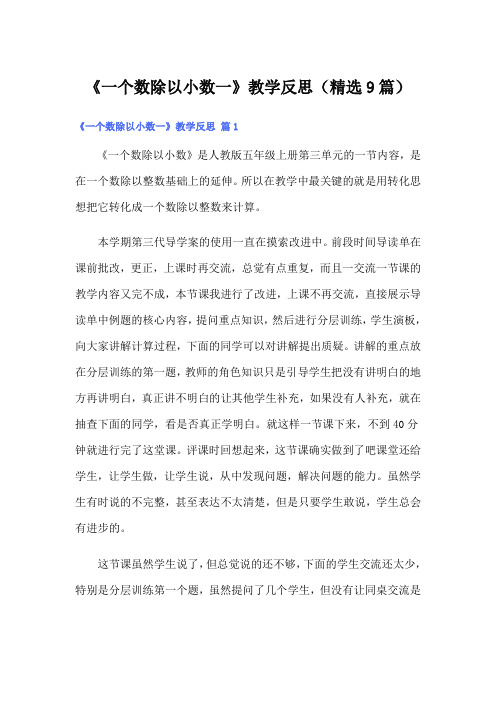 《一个数除以小数一》教学反思（精选9篇）

《一个数除以小数一》教学反思 篇1

《一个数除以小数》是人教版五年级上册第三单元的一节内容，是在一个数除以整数基础上的延伸。所以在教学中最关键的就是用转化思想把它转化成一个数除以整数来计算。

本学期第三代导学案的使用一直在摸索改进中。前段时间导读单在课前批改，更正，上课时再交流，总觉有点重复，而且一交流一节课的教学内容又完不成，本节课我进行了改进，上课不再交流，直接展示导读单中例题的核心内容，提问重点知识，然后进行分层训练，学生演板，向大家讲解计算过程，下面的同学可以对讲解提出质疑。讲解的重点放在分层训练的第一题，教师的角色知识只是引导学生把没有讲明白的地方再讲明白，真正讲不明白的让其他学生补充，如果没有人补充，就在抽查下面的同学，看是否真正学明白。就这样一节课下来，不到40分钟就进行完了这堂课。评课时回想起来，这节课确实做到了吧课堂还给学生，让学生做，让学生说，从中发现问题，解决问题的能力。虽然学生有时说的不完整，甚至表达不太清楚，但是只要学生敢说，学生总会有进步的。

这节课虽然学生说了，但总觉说的还不够，下面的学生交流还太少，特别是分层训练第一个题，虽然提问了几个学生，但没有让同桌交流是